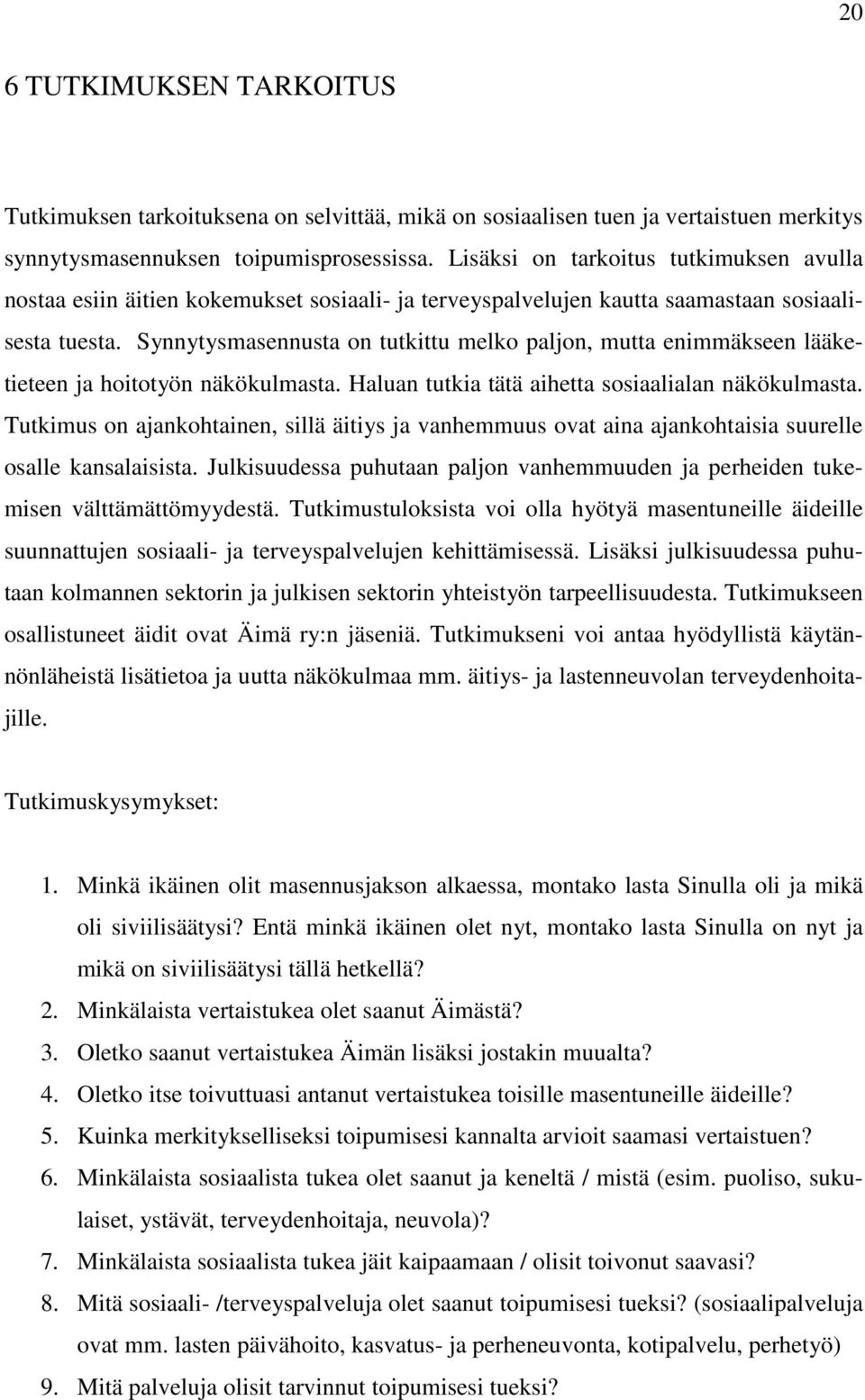 20

6 TUTKIMUKSEN TARKOITUS

Tutkimuksen tarkoituksena on selvittää, mikä on sosiaalisen tuen ja vertaistuen merkitys synnytysmasennuksen toipumisprosessissa. Lisäksi on tarkoitus tutkimuksen avulla nostaa esiin äitien kokemukset sosiaali- ja terveyspalvelujen kautta saamastaan sosiaalisesta tuesta. Synnytysmasennusta on tutkittu melko paljon, mutta enimmäkseen lääketieteen ja hoitotyön näkökulmasta. Haluan tutkia tätä aihetta sosiaalialan näkökulmasta. Tutkimus on ajankohtainen, sillä äitiys ja vanhemmuus ovat aina ajankohtaisia suurelle osalle kansalaisista. Julkisuudessa puhutaan paljon vanhemmuuden ja perheiden tukemisen välttämättömyydestä. Tutkimustuloksista voi olla hyötyä masentuneille äideille suunnattujen sosiaali- ja terveyspalvelujen kehittämisessä. Lisäksi julkisuudessa puhutaan kolmannen sektorin ja julkisen sektorin yhteistyön tarpeellisuudesta. Tutkimukseen osallistuneet äidit ovat Äimä ry:n jäseniä. Tutkimukseni voi antaa hyödyllistä käytännönläheistä lisätietoa ja uutta näkökulmaa mm. äitiys- ja lastenneuvolan terveydenhoitajille.

Tutkimuskysymykset:

1. Minkä ikäinen olit masennusjakson alkaessa, montako lasta Sinulla oli ja mikä oli siviilisäätysi? Entä minkä ikäinen olet nyt, montako lasta Sinulla on nyt ja mikä on siviilisäätysi tällä hetkellä?
2. Minkälaista vertaistukea olet saanut Äimästä?
3. Oletko saanut vertaistukea Äimän lisäksi jostakin muualta?
4. Oletko itse toivuttuasi antanut vertaistukea toisille masentuneille äideille?
5. Kuinka merkitykselliseksi toipumisesi kannalta arvioit saamasi vertaistuen?
6. Minkälaista sosiaalista tukea olet saanut ja keneltä / mistä (esim. puoliso, sukulaiset, ystävät, terveydenhoitaja, neuvola)?
7. Minkälaista sosiaalista tukea jäit kaipaamaan / olisit toivonut saavasi?
8. Mitä sosiaali- /terveyspalveluja olet saanut toipumisesi tueksi? (sosiaalipalveluja ovat mm. lasten päivähoito, kasvatus- ja perheneuvonta, kotipalvelu, perhetyö)
9. Mitä palveluja olisit tarvinnut toipumisesi tueksi?